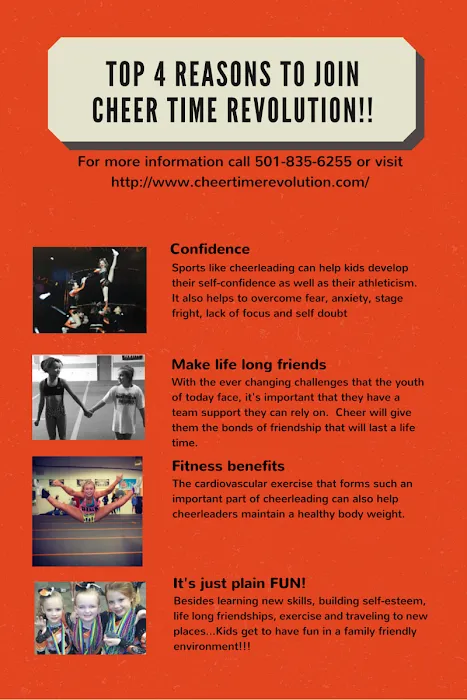 TOP 4 REASONS TO JOIN CHEER TIME REVOLUTION!!

For more information call 501-835-6255 or visit http://www.cheertimerevolution.com/

Confidence
Sports like cheerleading can help kids develop their self-confidence as well as their athleticism. It also helps to overcome fear, anxiety, stage fright, lack of focus and self doubt

Make life long friends
With the ever changing challenges that the youth of today face, it's important that they have a team support they can rely on. Cheer will give them the bonds of friendship that will last a life time.

Fitness benefits
The cardiovascular exercise that forms such an important part of cheerleading can also help cheerleaders maintain a healthy body weight.

It's just plain FUN!
Besides learning new skills, building self-esteem, life long friendships, exercise and traveling to new places...Kids get to have fun in a family friendly environment!!!